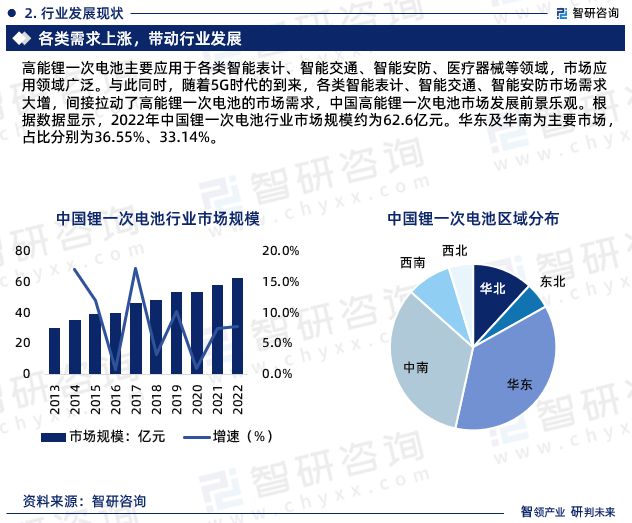 2. 行业发展现状

智研咨询

各类需求上涨，带动行业发展

高能锂一次电池主要应用于各类智能表计、智能交通、智能安防、医疗器械等领域，市场应用领域广泛。与此同时，随着5G时代的到来，各类智能表计、智能交通、智能安防市场需求大增，间接拉动了高能锂一次电池的市场需求，中国高能锂一次电池市场发展前景乐观。根据数据显示，2022年中国锂一次电池行业市场规模约为62.6亿元。华东及华南为主要市场，占比分别为36.55%、33.14%。

中国锂一次电池行业市场规模

80
60
40
20
0

20.0%
15.0%
10.0%
5.0%
0.0%

2013 2014 2015 2016 2017 2018 2019 2020 2021 2022

市场规模：亿元　增速（%）

中国锂一次电池区域分布

西北
西南
华北
东北
中南
华东

智研咨询 www.chyxx.com

资料来源：智研咨询

智领产业 研判未来